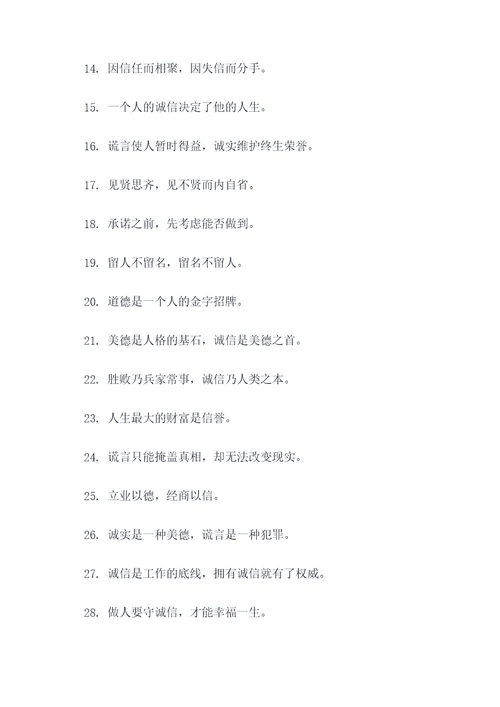 14. 因信任而相聚，因失信而分手。

15. 一个人的诚信决定了他的人生。

16. 谎言使人暂时得益，诚实维护终生荣誉。

17. 见贤思齐，见不贤而内自省。

18. 承诺之前，先考虑能否做到。

19. 留人不留名，留名不留人。

20. 道德是一个人的金字招牌。

21. 美德是人格的基石，诚信是美德之首。

22. 胜败乃兵家常事，诚信乃人类之本。

23. 人生最大的财富是信誉。

24. 谎言只能掩盖真相，却无法改变现实。

25. 立业以德，经商以信。

26. 诚实是一种美德，谎言是一种犯罪。

27. 诚信是工作的底线，拥有诚信就有了权威。

28. 做人要守诚信，才能幸福一生。